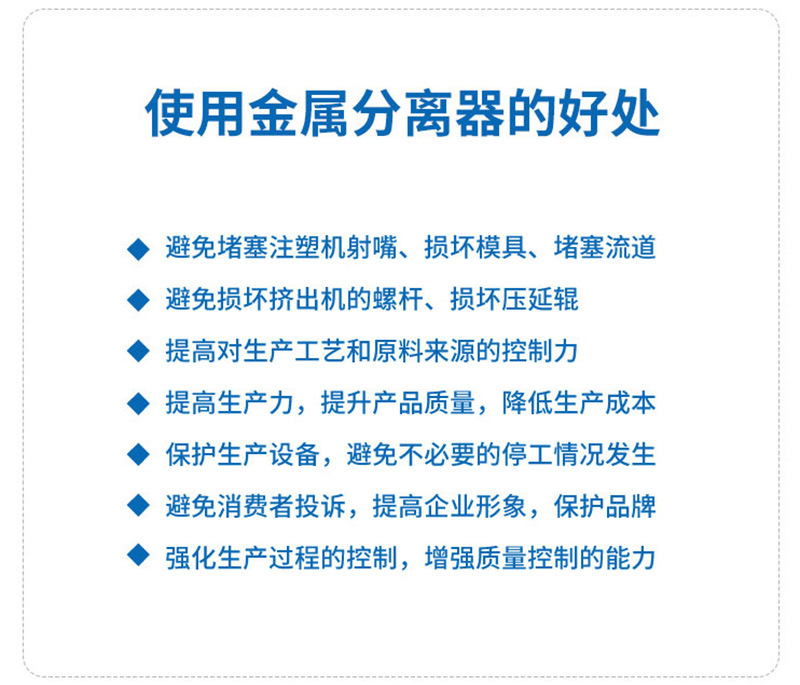 使用金属分离器的好处

◆ 避免堵塞注塑机射嘴、损坏模具、堵塞流道

◆ 避免损坏挤出机的螺杆、损坏压延辊

◆ 提高对生产工艺和原料来源的控制力

◆ 提高生产力，提升产品质量，降低生产成本

◆ 保护生产设备，避免不必要的停工情况发生

◆ 避免消费者投诉，提高企业形象，保护品牌

◆ 强化生产过程的控制，增强质量控制的能力